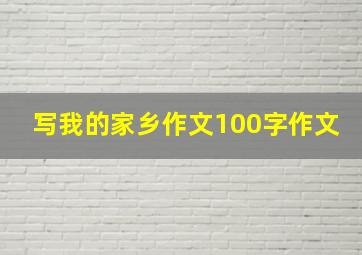 写我的家乡作文100字作文